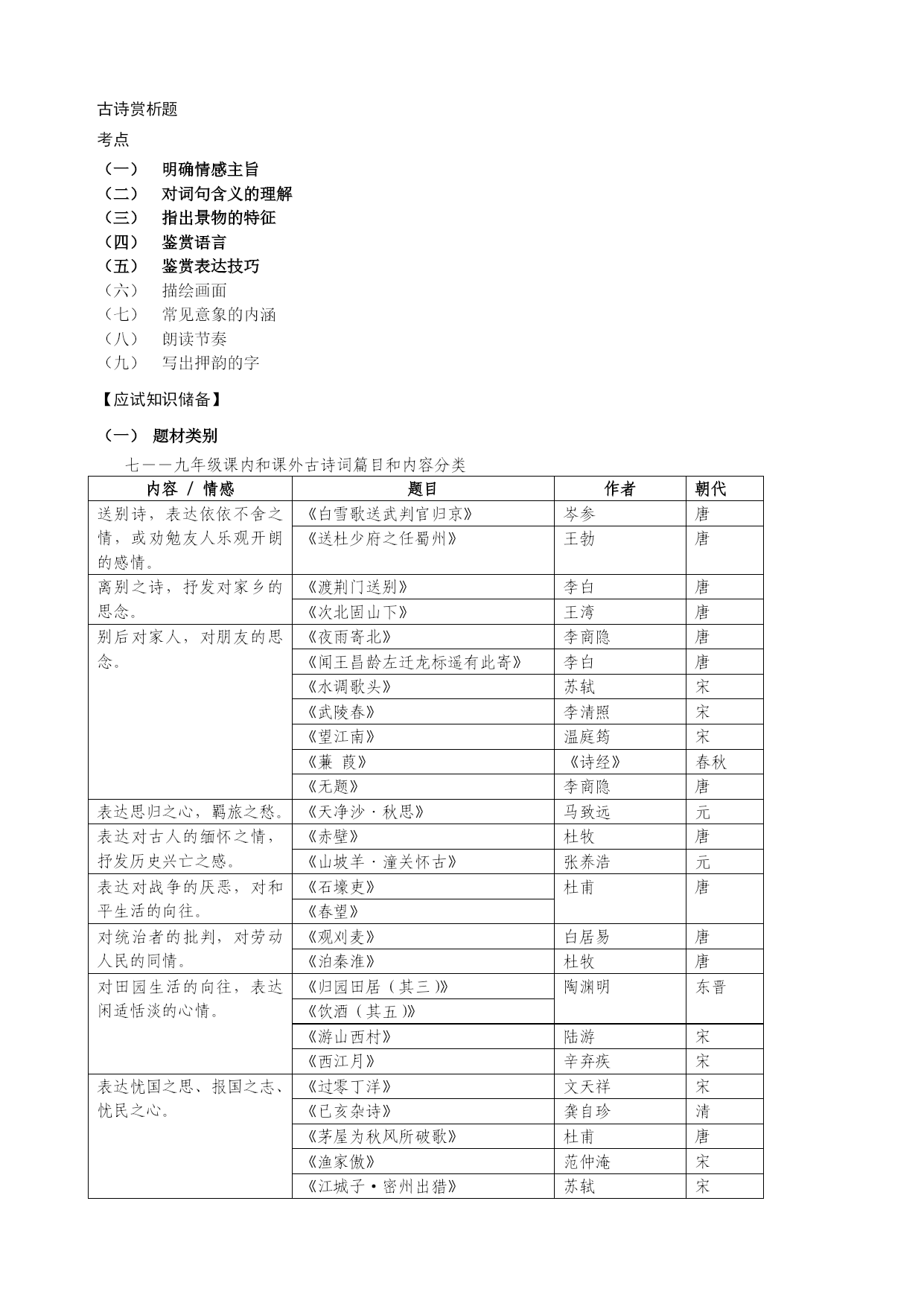 古诗赏析题

考点

（一） 明确情感主旨
（二） 对词句含义的理解
（三） 指出景物的特征
（四） 鉴赏语言
（五） 鉴赏表达技巧
（六） 描绘画面
（七） 常见意象的内涵
（八） 朗读节奏
（九） 写出押韵的字

【应试知识储备】

（一） 题材类别

七——九年级课内和课外古诗词篇目和内容分类

| 内容 / 情感 | 题目 | 作者 | 朝代 |
|---|---|---|---|
| 送别诗，表达依依不舍之情，或劝勉友人乐观开朗的感情。 | 《白雪歌送武判官归京》 | 岑参 | 唐 |
| | 《送杜少府之任蜀州》 | 王勃 | 唐 |
| 离别之诗，抒发对家乡的思念。 | 《渡荆门送别》 | 李白 | 唐 |
| | 《次北固山下》 | 王湾 | 唐 |
| 别后对家人，对朋友的思念。 | 《夜雨寄北》 | 李商隐 | 唐 |
| | 《闻王昌龄左迁龙标遥有此寄》 | 李白 | 唐 |
| | 《水调歌头》 | 苏轼 | 宋 |
| | 《武陵春》 | 李清照 | 宋 |
| | 《望江南》 | 温庭筠 | 宋 |
| | 《蒹 葭》 | 《诗经》 | 春秋 |
| | 《无题》 | 李商隐 | 唐 |
| 表达思归之心，羁旅之愁。 | 《天净沙·秋思》 | 马致远 | 元 |
| 表达对古人的缅怀之情，抒发历史兴亡之感。 | 《赤壁》 | 杜牧 | 唐 |
| | 《山坡羊·潼关怀古》 | 张养浩 | 元 |
| 表达对战争的厌恶，对和平生活的向往。 | 《石壕吏》 | 杜甫 | 唐 |
| | 《春望》 | | |
| 对统治者的批判，对劳动人民的同情。 | 《观刈麦》 | 白居易 | 唐 |
| | 《泊秦淮》 | 杜牧 | 唐 |
| 对田园生活的向往，表达闲适恬淡的心情。 | 《归园田居（其三）》 | 陶渊明 | 东晋 |
| | 《饮酒（其五）》 | | |
| | 《游山西村》 | 陆游 | 宋 |
| | 《西江月》 | 辛弃疾 | 宋 |
| 表达忧国之思、报国之志、忧民之心。 | 《过零丁洋》 | 文天祥 | 宋 |
| | 《己亥杂诗》 | 龚自珍 | 清 |
| | 《茅屋为秋风所破歌》 | 杜甫 | 唐 |
| | 《渔家傲》 | 范仲淹 | 宋 |
| | 《江城子·密州出猎》 | 苏轼 | 宋 |